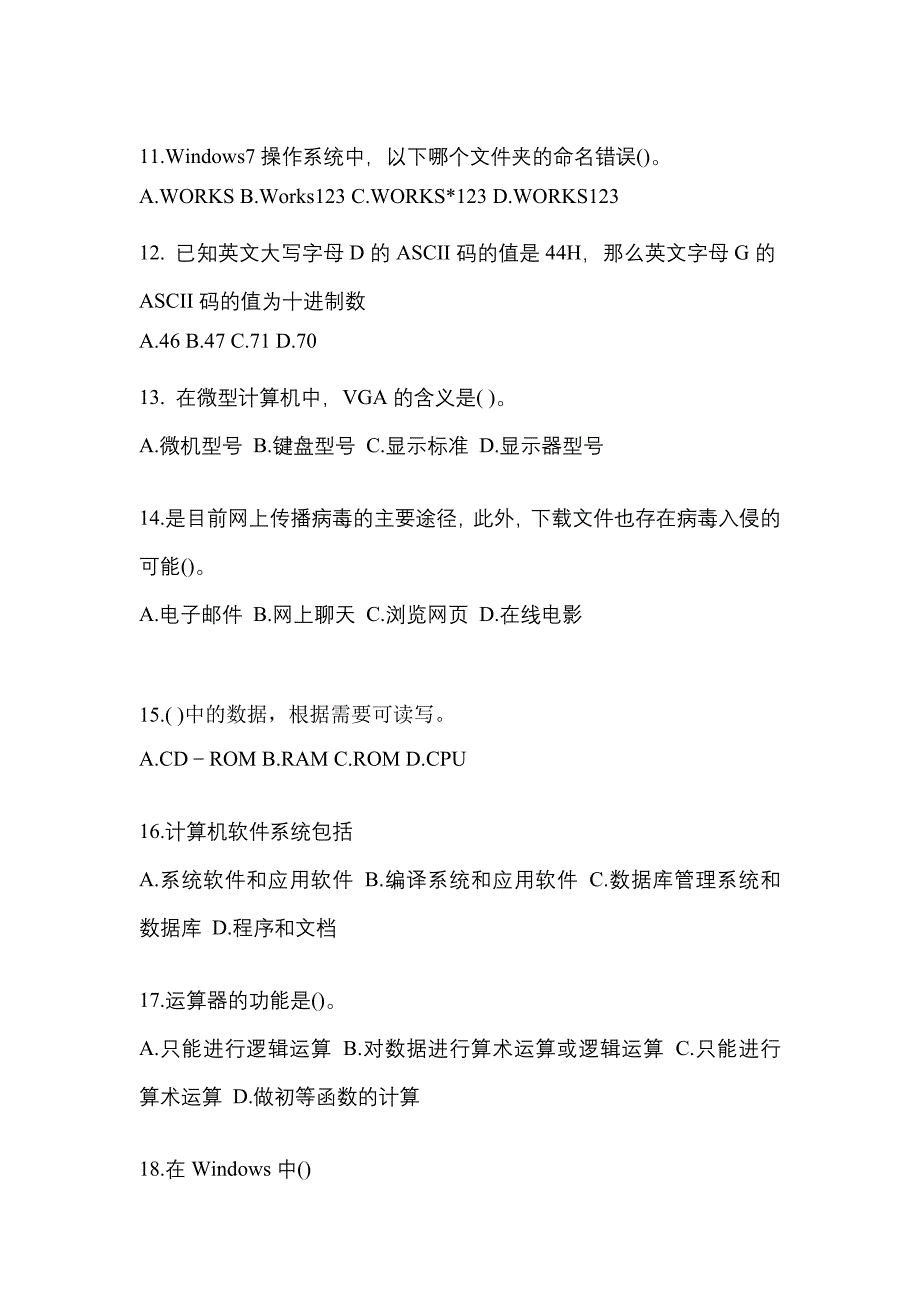 11.Windows7 操作系统中，以下哪个文件夹的命名错误()。
A.WORKS B.Works123 C.WORKS*123 D.WORKS123

12. 已知英文大写字母 D 的 ASCII 码的值是 44H，那么英文字母 G 的 ASCII 码的值为十进制数
A.46 B.47 C.71 D.70

13. 在微型计算机中，VGA 的含义是( )。
A.微机型号 B.键盘型号 C.显示标准 D.显示器型号

14.是目前网上传播病毒的主要途径，此外，下载文件也存在病毒入侵的可能()。
A.电子邮件 B.网上聊天 C.浏览网页 D.在线电影

15.( )中的数据，根据需要可读写。
A.CD－ROM B.RAM C.ROM D.CPU

16.计算机软件系统包括
A.系统软件和应用软件 B.编译系统和应用软件 C.数据库管理系统和数据库 D.程序和文档

17.运算器的功能是()。
A.只能进行逻辑运算 B.对数据进行算术运算或逻辑运算 C.只能进行算术运算 D.做初等函数的计算

18.在 Windows 中()